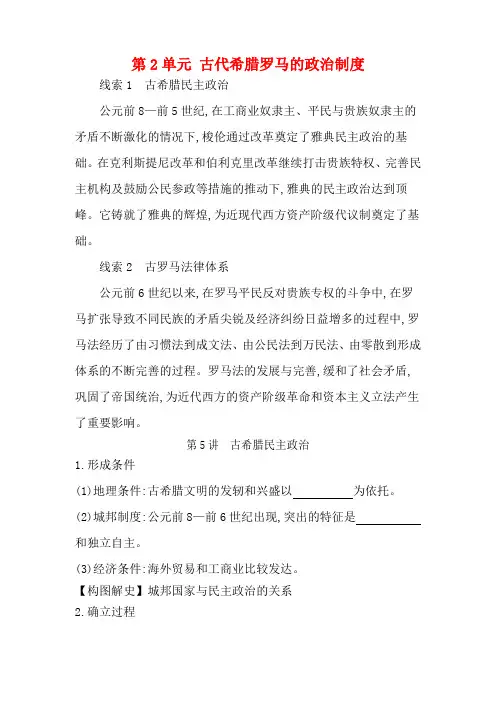 第 2 单元 古代希腊罗马的政治制度

线索 1 古希腊民主政治

公元前 8—前 5 世纪,在工商业奴隶主、平民与贵族奴隶主的矛盾不断激化的情况下,梭伦通过改革奠定了雅典民主政治的基础。在克利斯提尼改革和伯利克里改革继续打击贵族特权、完善民主机构及鼓励公民参政等措施的推动下,雅典的民主政治达到顶峰。它铸就了雅典的辉煌,为近现代西方资产阶级代议制奠定了基础。

线索 2 古罗马法律体系

公元前 6 世纪以来,在罗马平民反对贵族专权的斗争中,在罗马扩张导致不同民族的矛盾尖锐及经济纠纷日益增多的过程中,罗马法经历了由习惯法到成文法、由公民法到万民法、由零散到形成体系的不断完善的过程。罗马法的发展与完善,缓和了社会矛盾,巩固了帝国统治,为近代西方的资产阶级革命和资本主义立法产生了重要影响。

第 5 讲 古希腊民主政治

1.形成条件

(1)地理条件:古希腊文明的发轫和兴盛以__________为依托。

(2)城邦制度:公元前 8—前 6 世纪出现,突出的特征是__________和独立自主。

(3)经济条件:海外贸易和工商业比较发达。

【构图解史】城邦国家与民主政治的关系

2.确立过程